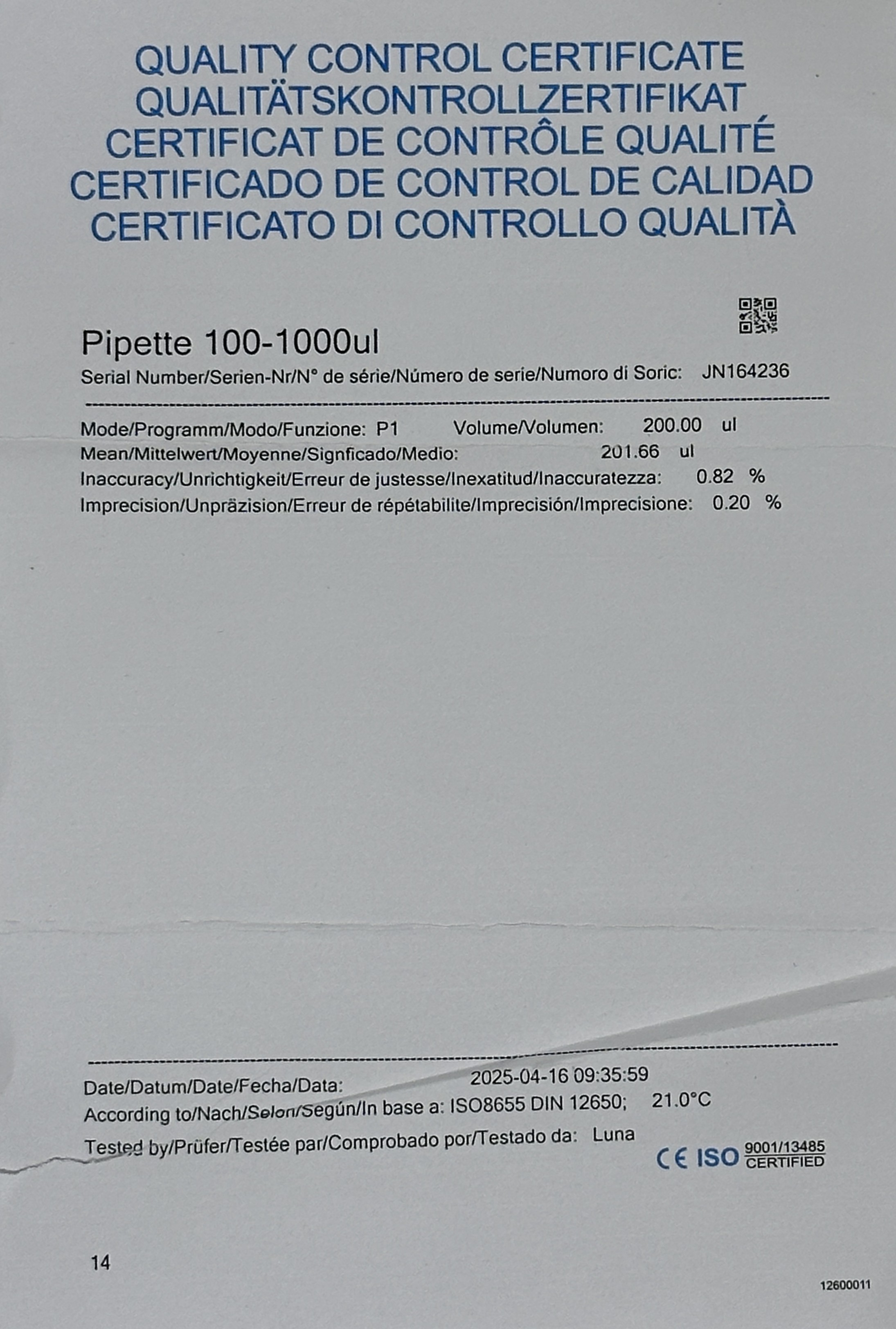 QUALITY CONTROL CERTIFICATE
QUALITÄTSKONTROLLZERTIFIKAT
CERTIFICAT DE CONTRÔLE QUALITÉ
CERTIFICADO DE CONTROL DE CALIDAD
CERTIFICATO DI CONTROLLO QUALITÀ

Pipette 100-1000ul
Serial Number/Serien-Nr/N° de série/Número de serie/Numoro di Soric: JN164236

Mode/Programm/Modo/Funzione: P1 Volume/Volumen: 200.00 ul
Mean/Mittelwert/Moyenne/Signficado/Medio: 201.66 ul
Inaccuracy/Unrichtigkeit/Erreur de justesse/Inexatitud/Inaccuratezza: 0.82 %
Imprecision/Unpräzision/Erreur de répétabilite/Imprecisión/Imprecisione: 0.20 %

Date/Datum/Date/Fecha/Data: 2025-04-16 09:35:59
According to/Nach/Selon/Según/In base a: ISO8655 DIN 12650; 21.0°C
Tested by/Prüfer/Testée par/Comprobado por/Testado da: Luna

CE ISO 9001/13485 CERTIFIED

14

12600011